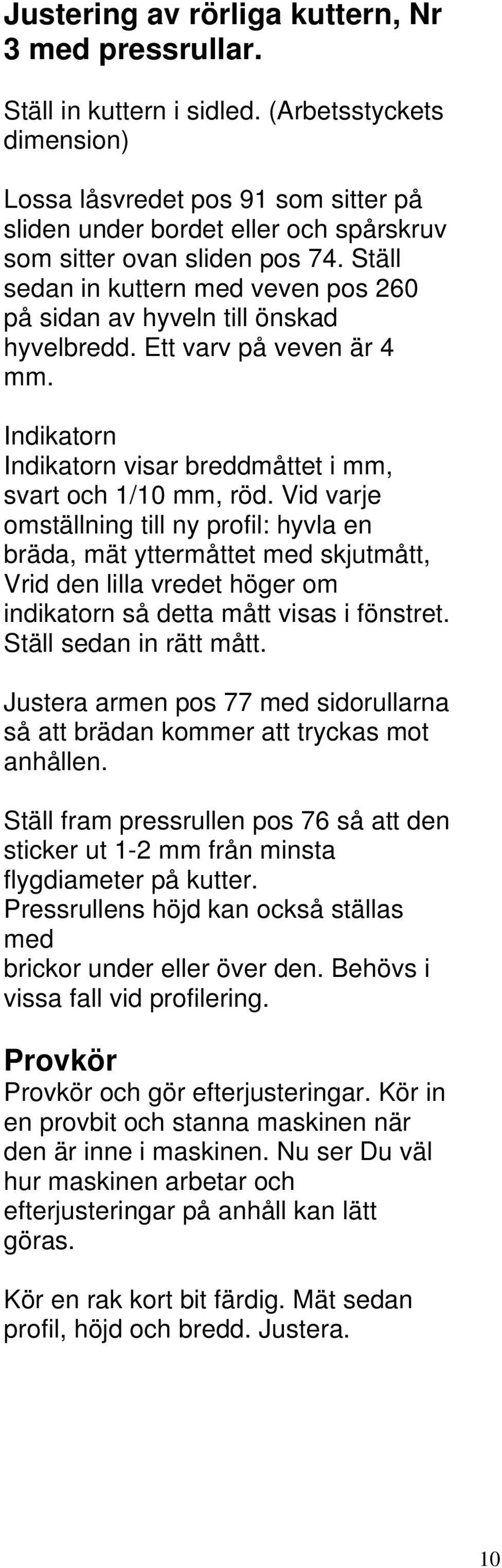 Justering av rörliga kuttern, Nr 3 med pressrullar.

Ställ in kuttern i sidled. (Arbetsstyckets dimension)

Lossa låsvredet pos 91 som sitter på sliden under bordet eller och spårskruv som sitter ovan sliden pos 74. Ställ sedan in kuttern med veven pos 260 på sidan av hyveln till önskad hyvelbredd. Ett varv på veven är 4 mm.

Indikatorn
Indikatorn visar breddmåttet i mm, svart och 1/10 mm, röd. Vid varje omställning till ny profil: hyvla en bräda, mät yttermåttet med skjutmått, Vrid den lilla vredet höger om indikatorn så detta mått visas i fönstret. Ställ sedan in rätt mått.

Justera armen pos 77 med sidorullarna så att brädan kommer att tryckas mot anhållen.

Ställ fram pressrullen pos 76 så att den sticker ut 1-2 mm från minsta flygdiameter på kutter.
Pressrullens höjd kan också ställas med
brickor under eller över den. Behövs i vissa fall vid profilering.

Provkör
Provkör och gör efterjusteringar. Kör in en provbit och stanna maskinen när den är inne i maskinen. Nu ser Du väl hur maskinen arbetar och efterjusteringar på anhåll kan lätt göras.

Kör en rak kort bit färdig. Mät sedan profil, höjd och bredd. Justera.

10